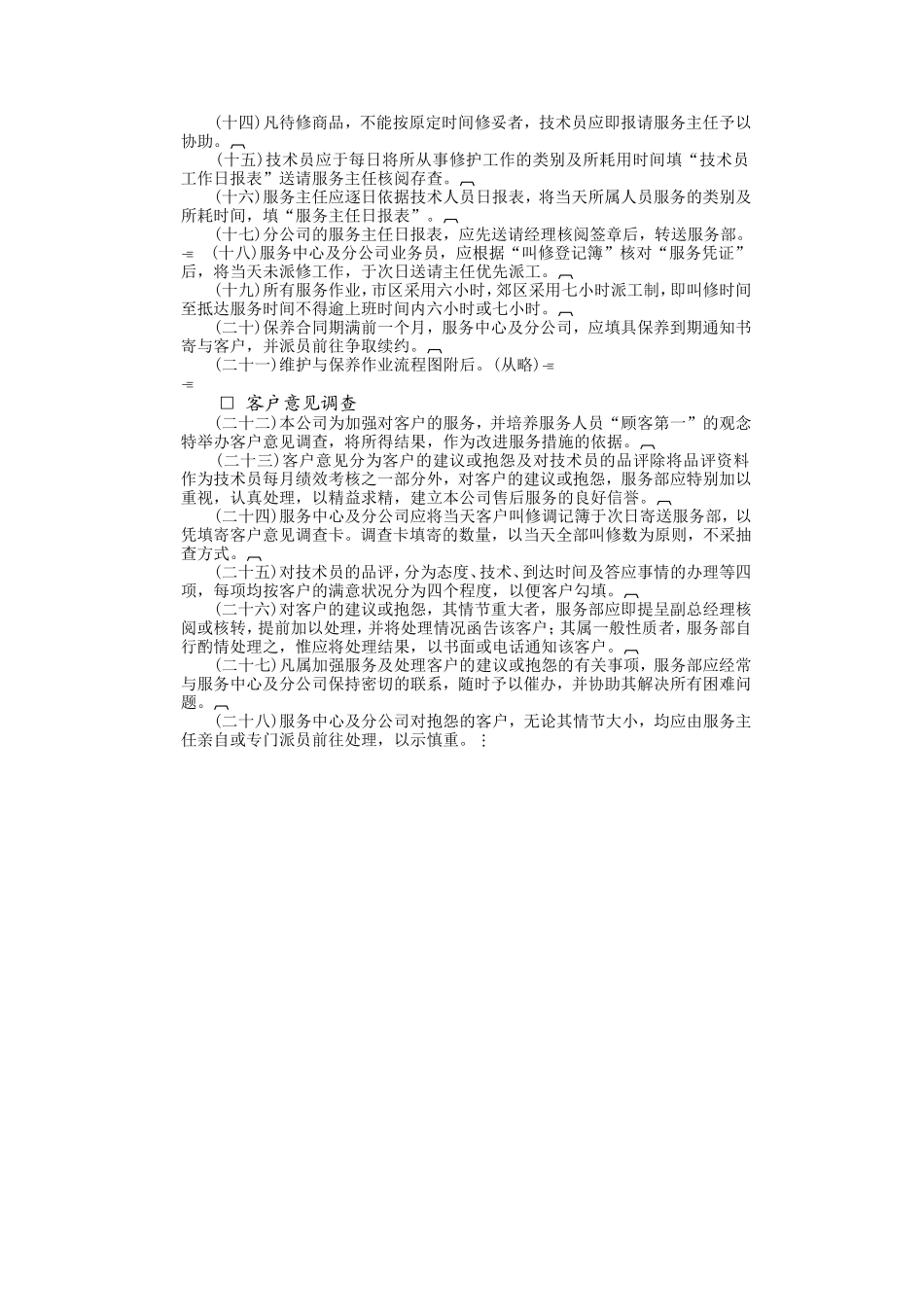 (十四)凡待修商品，不能按原定时间修妥者，技术员应即报请服务主任予以协助。

(十五)技术员应于每日将所从事修护工作的类别及所耗用时间填“技术员工作日报表”送请服务主任核阅存查。

(十六)服务主任应逐日依据技术人员日报表，将当天所属人员服务的类别及所耗时间，填“服务主任日报表”。

(十七)分公司的服务主任日报表，应先送请经理核阅签章后，转送服务部。

(十八)服务中心及分公司业务员，应根据“叫修登记簿”核对“服务凭证”后，将当天未派修工作，于次日送请主任优先派工。

(十九)所有服务作业，市区采用六小时，郊区采用七小时派工制，即叫修时间至抵达服务时间不得逾上班时间内六小时或七小时。

(二十)保养合同期满前一个月，服务中心及分公司，应填具保养到期通知书寄与客户，并派员前往争取续约。

(二十一)维护与保养作业流程图附后。(从略)

□ 客户意见调查

(二十二)本公司为加强对客户的服务，并培养服务人员“顾客第一”的观念特举办客户意见调查，将所得结果，作为改进服务措施的依据。

(二十三)客户意见分为客户的建议或抱怨及对技术员的品评除将品评资料作为技术员每月绩效考核之一部分外，对客户的建议或抱怨，服务部应特别加以重视，认真处理，以精益求精，建立本公司售后服务的良好信誉。

(二十四)服务中心及分公司应将当天客户叫修调记簿于次日寄送服务部，以凭填寄客户意见调查卡。调查卡填寄的数量，以当天全部叫修数为原则，不采抽查方式。

(二十五)对技术员的品评，分为态度、技术、到达时间及答应事情的办理等四项，每项均按客户的满意状况分为四个程度，以便客户勾填。

(二十六)对客户的建议或抱怨，其情节重大者，服务部应即提呈副总经理核阅或核转，提前加以处理，并将处理情况函告该客户；其属一般性质者，服务部自行酌情处理之，惟应将处理结果，以书面或电话通知该客户。

(二十七)凡属加强服务及处理客户的建议或抱怨的有关事项，服务部应经常与服务中心及分公司保持密切的联系，随时予以催办，并协助其解决所有困难问题。

(二十八)服务中心及分公司对抱怨的客户，无论其情节大小，均应由服务主任亲自或专门派员前往处理，以示慎重。